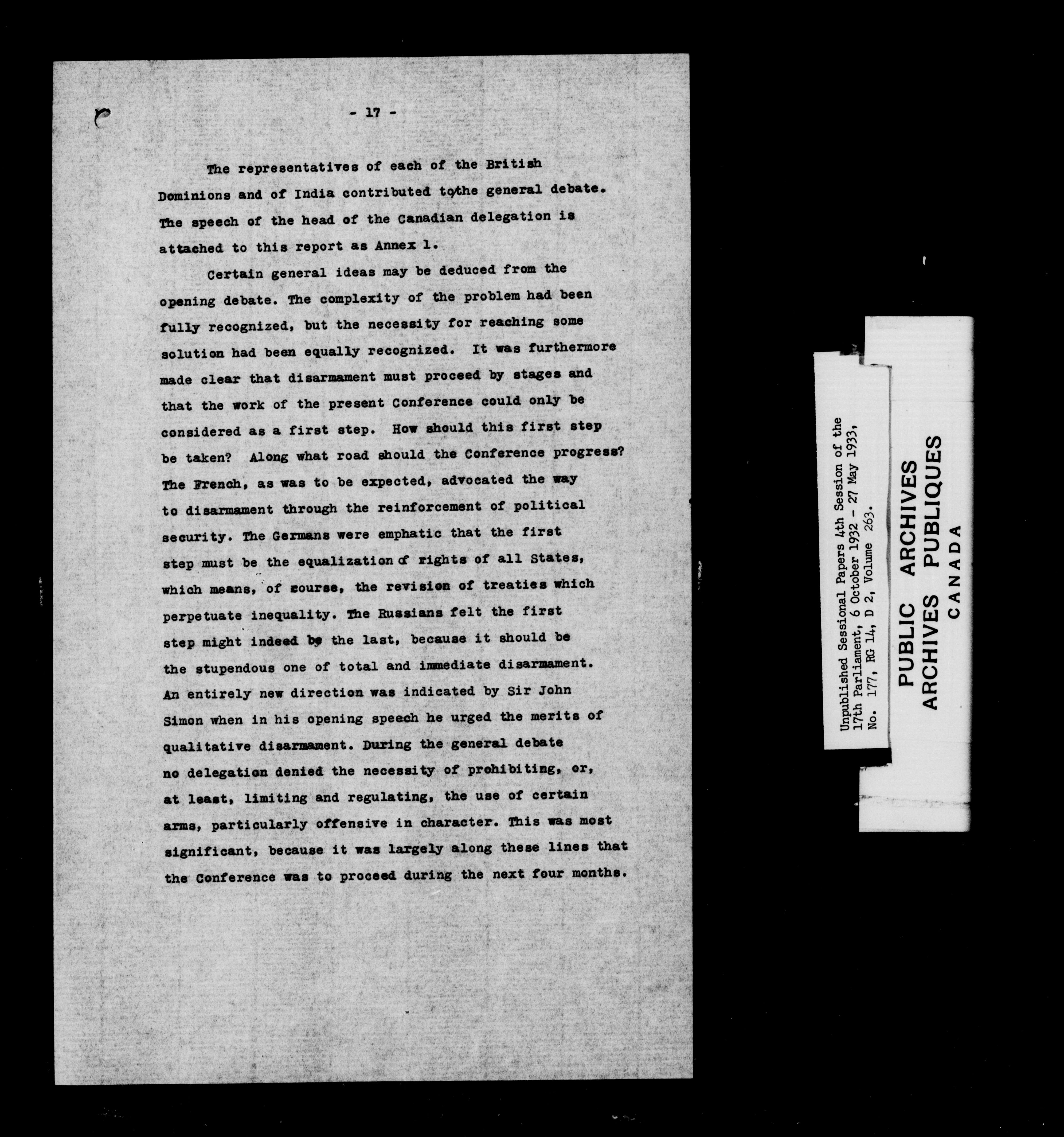 - 17 -

The representatives of each of the British Dominions and of India contributed to the general debate. The speech of the head of the Canadian delegation is attached to this report as Annex 1.

Certain general ideas may be deduced from the opening debate. The complexity of the problem had been fully recognized, but the necessity for reaching some solution had been equally recognized. It was furthermore made clear that disarmament must proceed by stages and that the work of the present Conference could only be considered as a first step. How should this first step be taken? Along what road should the Conference progress? The French, as was to be expected, advocated the way to disarmament through the reinforcement of political security. The Germans were emphatic that the first step must be the equalization of rights of all States, which means, of course, the revision of treaties which perpetuate inequality. The Russians felt the first step might indeed be the last, because it should be the stupendous one of total and immediate disarmament. An entirely new direction was indicated by Sir John Simon when in his opening speech he urged the merits of qualitative disarmament. During the general debate no delegation denied the necessity of prohibiting, or, at least, limiting and regulating, the use of certain arms, particularly offensive in character. This was most significant, because it was largely along these lines that the Conference was to proceed during the next four months.

Unpublished Sessional Papers 4th Session of the 17th Parliament, 6 October 1932 - 27 May 1933, No. 177, RG 14, D 2, Volume 263.

PUBLIC ARCHIVES
ARCHIVES PUBLIQUES
CANADA